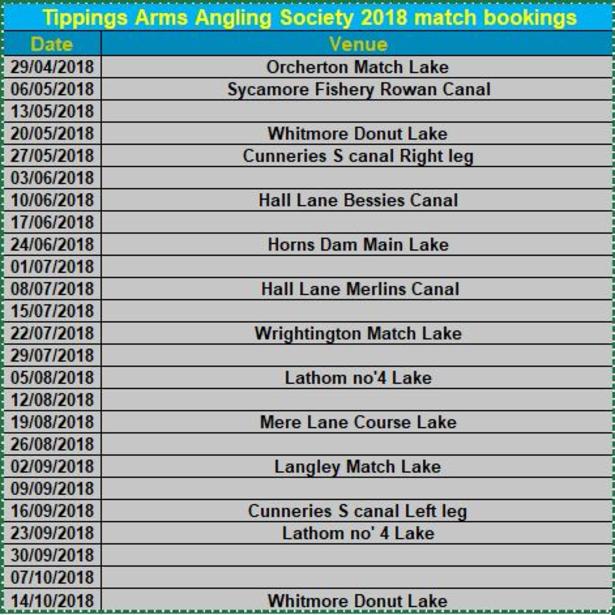 Tippings Arms Angling Society 2018 match bookings

| Date | Venue |
|---|---|
| 29/04/2018 | Orcherton Match Lake |
| 06/05/2018 | Sycamore Fishery Rowan Canal |
| 13/05/2018 | |
| 20/05/2018 | Whitmore Donut Lake |
| 27/05/2018 | Cunneries S canal Right leg |
| 03/06/2018 | |
| 10/06/2018 | Hall Lane Bessies Canal |
| 17/06/2018 | |
| 24/06/2018 | Horns Dam Main Lake |
| 01/07/2018 | |
| 08/07/2018 | Hall Lane Merlins Canal |
| 15/07/2018 | |
| 22/07/2018 | Wrightington Match Lake |
| 29/07/2018 | |
| 05/08/2018 | Lathom no'4 Lake |
| 12/08/2018 | |
| 19/08/2018 | Mere Lane Course Lake |
| 26/08/2018 | |
| 02/09/2018 | Langley Match Lake |
| 09/09/2018 | |
| 16/09/2018 | Cunneries S canal Left leg |
| 23/09/2018 | Lathom no' 4 Lake |
| 30/09/2018 | |
| 07/10/2018 | |
| 14/10/2018 | Whitmore Donut Lake |